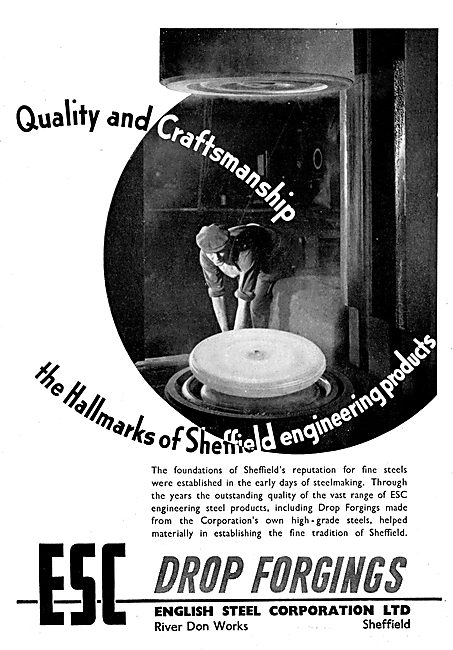 Quality and Craftsmanship

the Hallmarks of Sheffield engineering products

The foundations of Sheffield's reputation for fine steels were established in the early days of steelmaking. Through the years the outstanding quality of the vast range of ESC engineering steel products, including Drop Forgings made from the Corporation's own high-grade steels, helped materially in establishing the fine tradition of Sheffield.

ESC DROP FORGINGS

ENGLISH STEEL CORPORATION LTD
River Don Works Sheffield